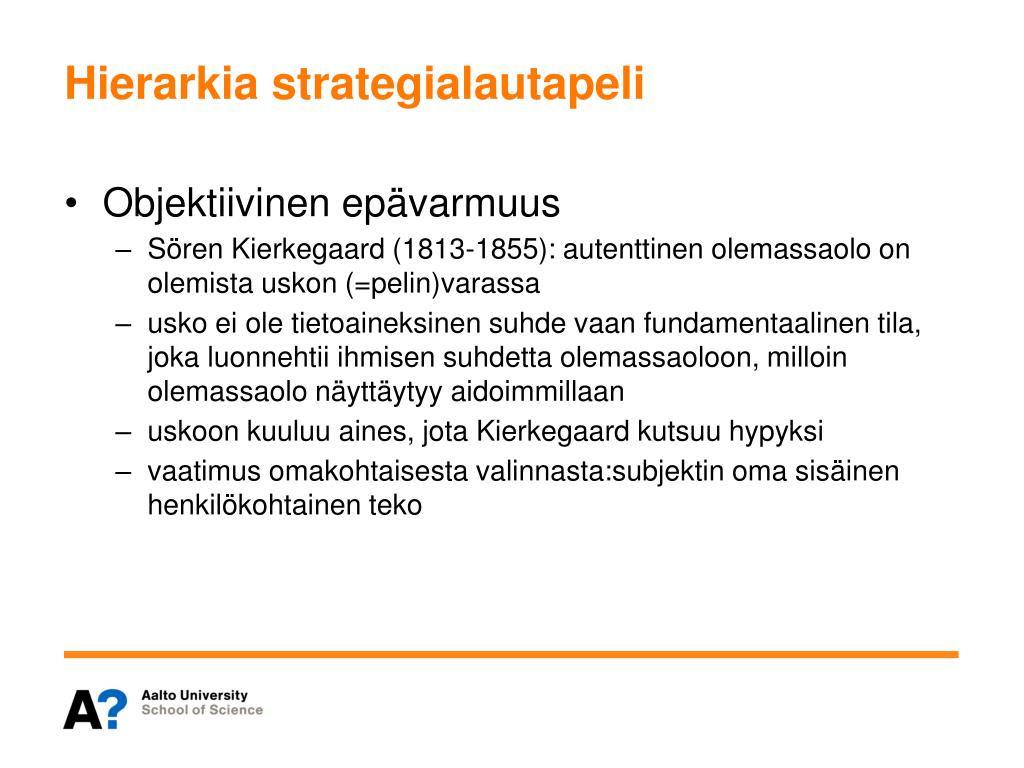 Hierarkia strategialautapeli

• Objektiivinen epävarmuus
– Sören Kierkegaard (1813-1855): autenttinen olemassaolo on olemista uskon (=pelin)varassa
– usko ei ole tietoaineksinen suhde vaan fundamentaalinen tila, joka luonnehtii ihmisen suhdetta olemassaoloon, milloin olemassaolo näyttäytyy aidoimmillaan
– uskoon kuuluu aines, jota Kierkegaard kutsuu hypyksi
– vaatimus omakohtaisesta valinnasta:subjektin oma sisäinen henkilökohtainen teko

A?
Aalto University
School of Science